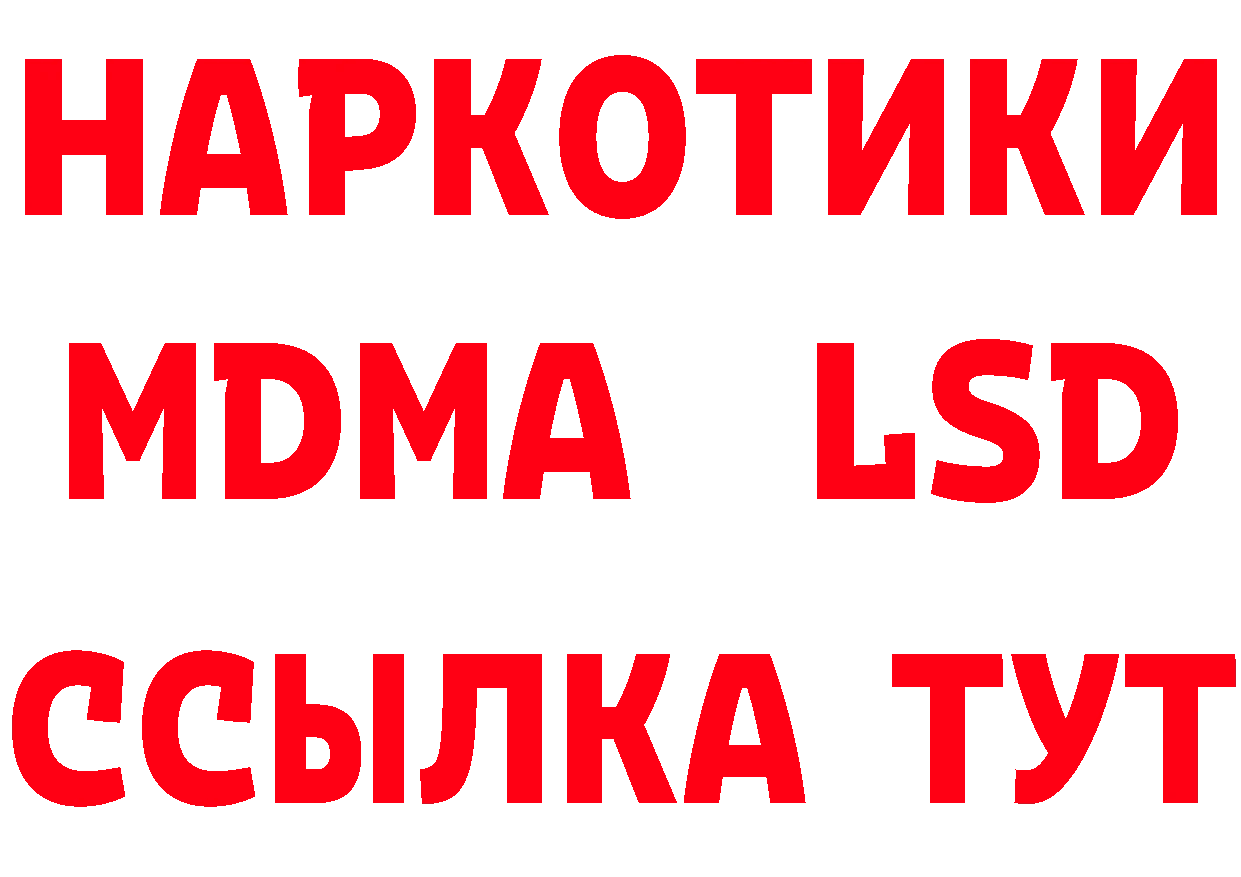 НАРКОТИКИ
MDMA LSD
ССЫЛКА ТУТ